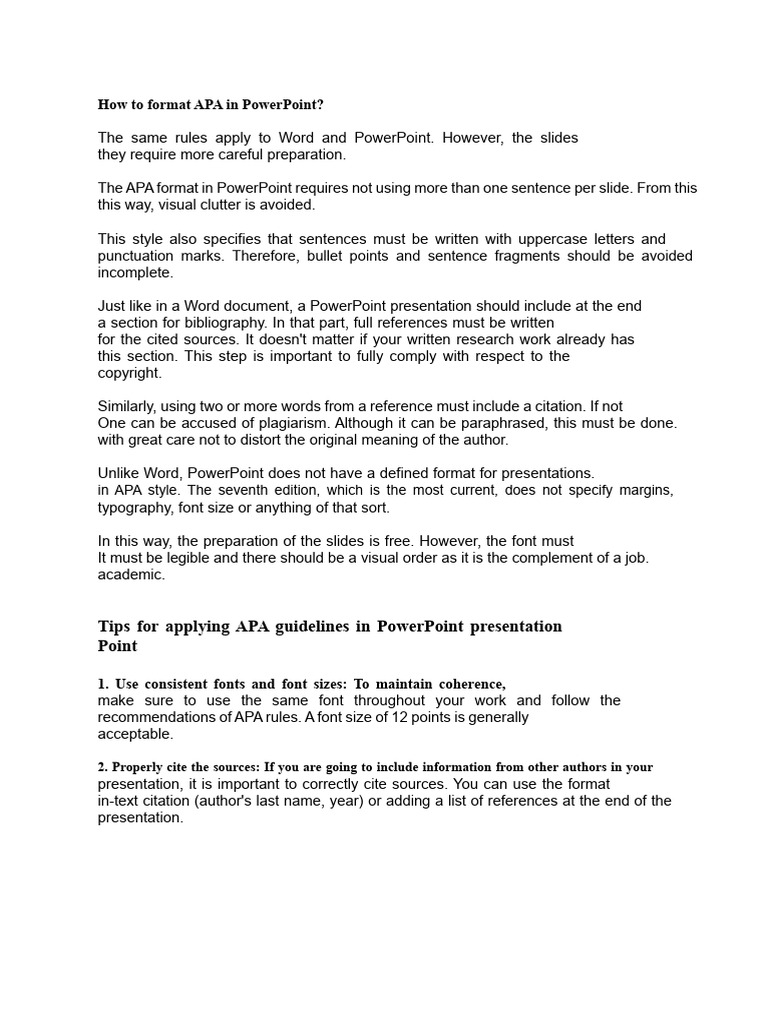 How to format APA in PowerPoint?

The same rules apply to Word and PowerPoint. However, the slides they require more careful preparation.

The APA format in PowerPoint requires not using more than one sentence per slide. From this this way, visual clutter is avoided.

This style also specifies that sentences must be written with uppercase letters and punctuation marks. Therefore, bullet points and sentence fragments should be avoided incomplete.

Just like in a Word document, a PowerPoint presentation should include at the end a section for bibliography. In that part, full references must be written for the cited sources. It doesn't matter if your written research work already has this section. This step is important to fully comply with respect to the copyright.

Similarly, using two or more words from a reference must include a citation. If not One can be accused of plagiarism. Although it can be paraphrased, this must be done. with great care not to distort the original meaning of the author.

Unlike Word, PowerPoint does not have a defined format for presentations. in APA style. The seventh edition, which is the most current, does not specify margins, typography, font size or anything of that sort.

In this way, the preparation of the slides is free. However, the font must It must be legible and there should be a visual order as it is the complement of a job. academic.

Tips for applying APA guidelines in PowerPoint presentation Point

1. Use consistent fonts and font sizes: To maintain coherence, make sure to use the same font throughout your work and follow the recommendations of APA rules. A font size of 12 points is generally acceptable.

2. Properly cite the sources: If you are going to include information from other authors in your presentation, it is important to correctly cite sources. You can use the format in-text citation (author's last name, year) or adding a list of references at the end of the presentation.